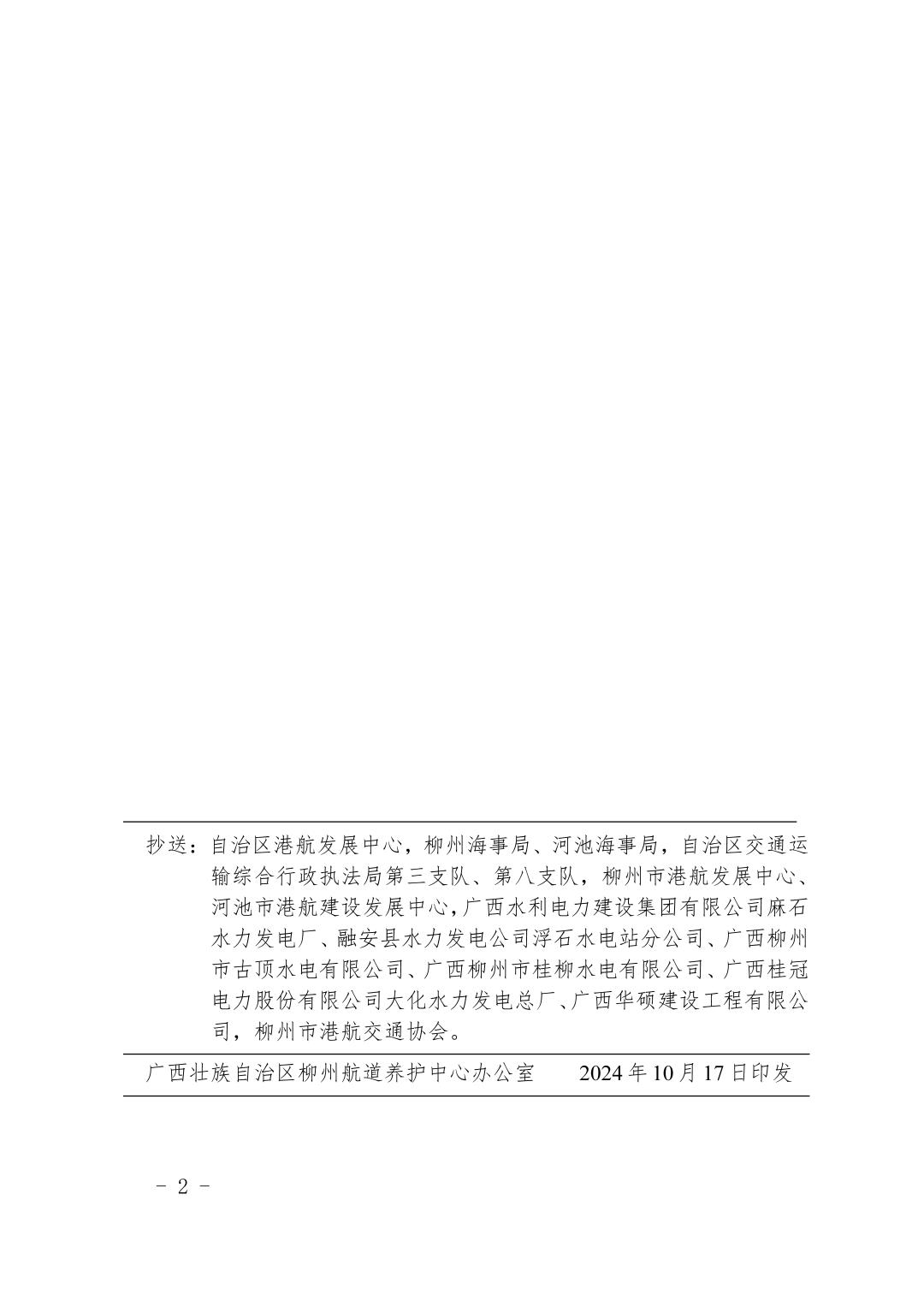 抄送：自治区港航发展中心，柳州海事局、河池海事局，自治区交通运输综合行政执法局第三支队、第八支队，柳州市港航发展中心、河池市港航建设发展中心，广西水利电力建设集团有限公司麻石水力发电厂、融安县水力发电公司浮石水电站分公司、广西柳州市古顶水电有限公司、广西柳州市桂柳水电有限公司、广西桂冠电力股份有限公司大化水力发电总厂、广西华硕建设工程有限公司，柳州市港航交通协会。

广西壮族自治区柳州航道养护中心办公室　　2024年10月17日印发

－ 2 －